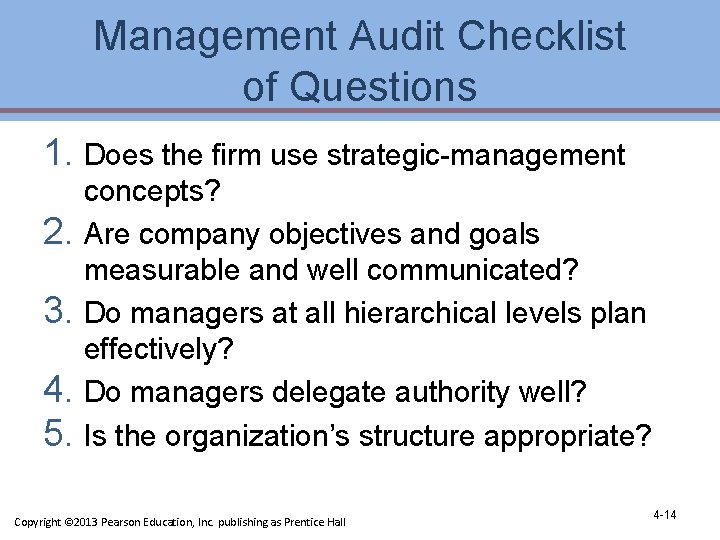 Management Audit Checklist
of Questions

1. Does the firm use strategic-management concepts?
2. Are company objectives and goals measurable and well communicated?
3. Do managers at all hierarchical levels plan effectively?
4. Do managers delegate authority well?
5. Is the organization's structure appropriate?

Copyright ©2013 Pearson Education, Inc. publishing as Prentice Hall

4-14